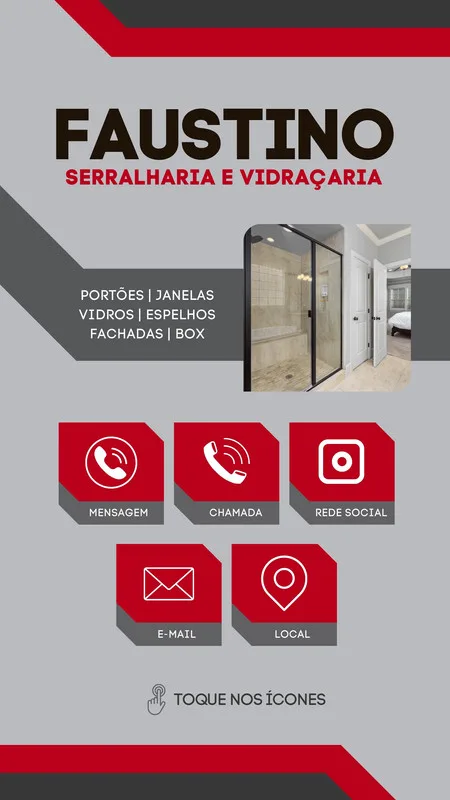 FAUSTINO
SERRALHARIA E VIDRAÇARIA

PORTÕES | JANELAS
VIDROS | ESPELHOS
FACHADAS | BOX

MENSAGEM

CHAMADA

REDE SOCIAL

E-MAIL

LOCAL

TOQUE NOS ÍCONES